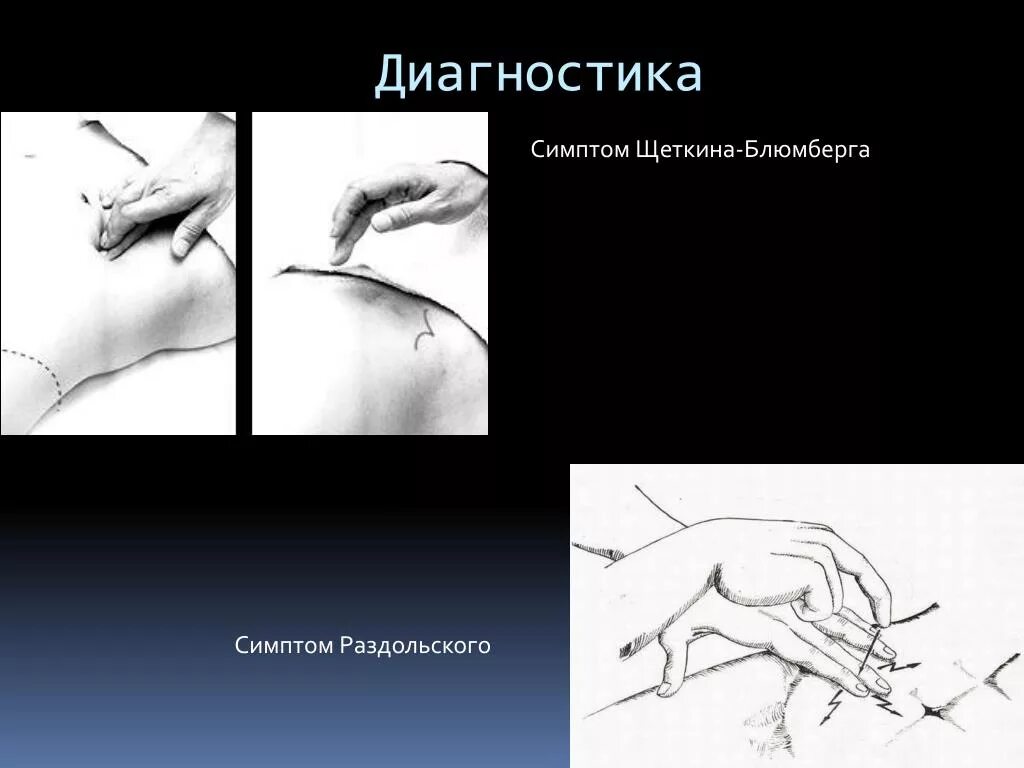 Диагностика

Симптом Щеткина-Блюмберга

Симптом Раздольского